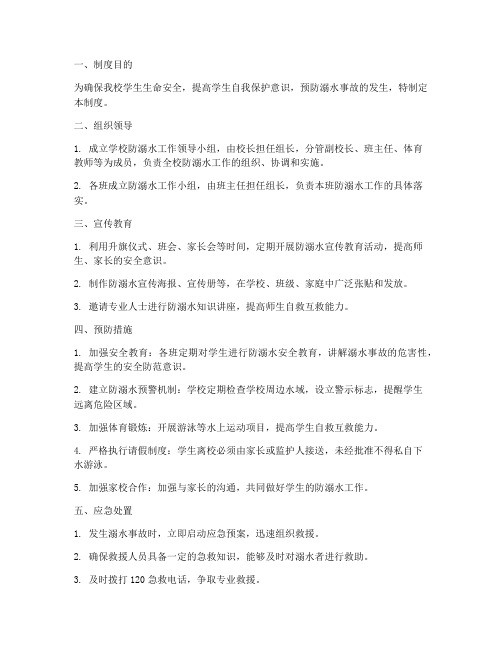 一、制度目的

为确保我校学生生命安全，提高学生自我保护意识，预防溺水事故的发生，特制定本制度。

二、组织领导

1. 成立学校防溺水工作领导小组，由校长担任组长，分管副校长、班主任、体育教师等为成员，负责全校防溺水工作的组织、协调和实施。

2. 各班成立防溺水工作小组，由班主任担任组长，负责本班防溺水工作的具体落实。

三、宣传教育

1. 利用升旗仪式、班会、家长会等时间，定期开展防溺水宣传教育活动，提高师生、家长的安全意识。

2. 制作防溺水宣传海报、宣传册等，在学校、班级、家庭中广泛张贴和发放。

3. 邀请专业人士进行防溺水知识讲座，提高师生自救互救能力。

四、预防措施

1. 加强安全教育：各班定期对学生进行防溺水安全教育，讲解溺水事故的危害性，提高学生的安全防范意识。

2. 建立防溺水预警机制：学校定期检查学校周边水域，设立警示标志，提醒学生远离危险区域。

3. 加强体育锻炼：开展游泳等水上运动项目，提高学生自救互救能力。

4. 严格执行请假制度：学生离校必须由家长或监护人接送，未经批准不得私自下水游泳。

5. 加强家校合作：加强与家长的沟通，共同做好学生的防溺水工作。

五、应急处置

1. 发生溺水事故时，立即启动应急预案，迅速组织救援。

2. 确保救援人员具备一定的急救知识，能够及时对溺水者进行救助。

3. 及时拨打 120 急救电话，争取专业救援。